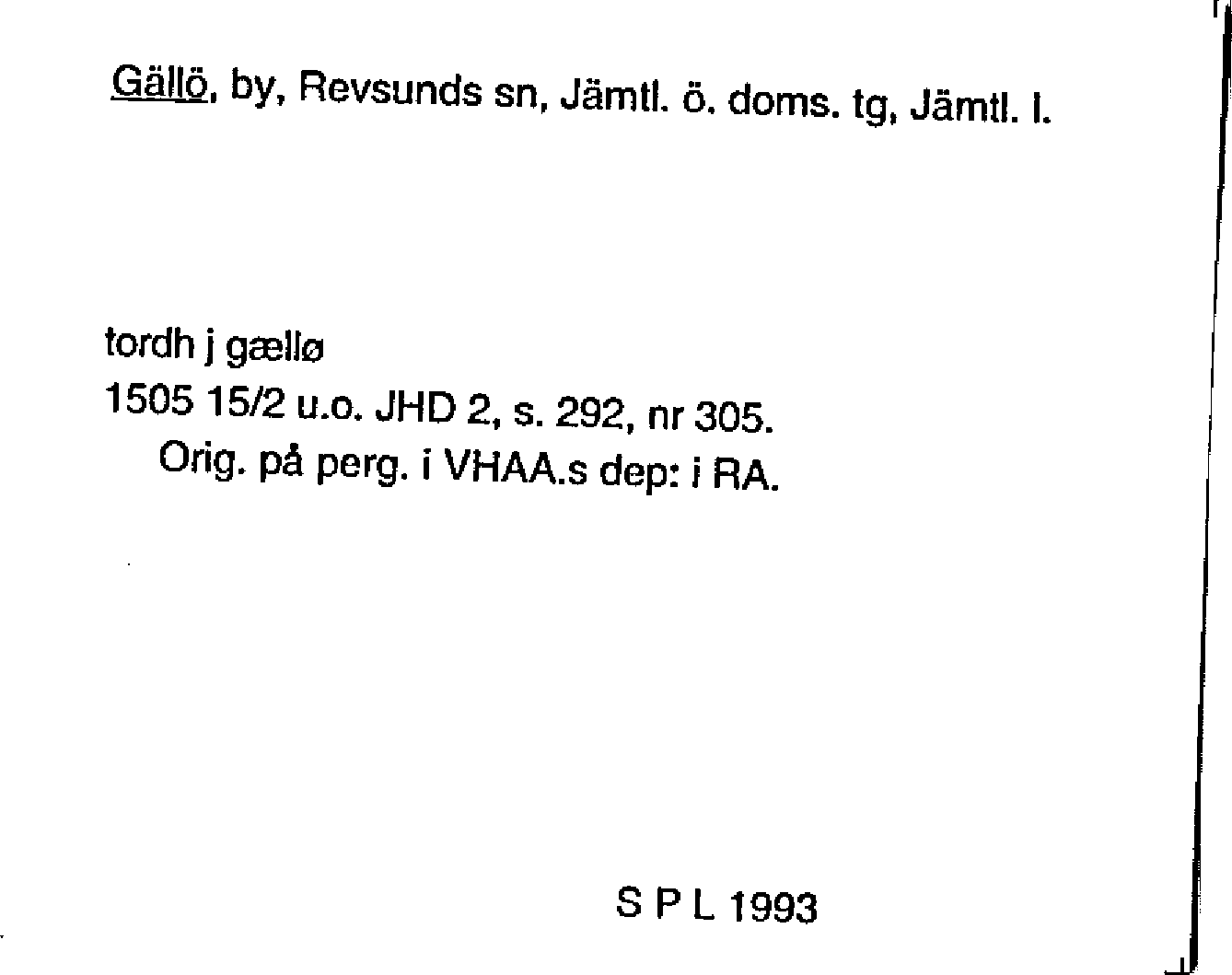 Gällö, by, Revsunds sn, Jämtl. ö. doms. tg, Jämtl. l.

tordh j gællø
1505 15/2 u.o. JHD 2, s. 292, nr 305.
Orig. på perg. i VHAA.s dep: i RA.

S P L 1993